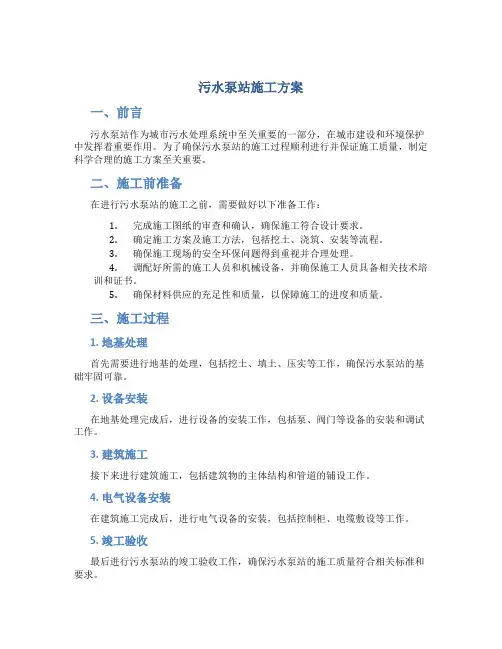 污水泵站施工方案

一、前言

污水泵站作为城市污水处理系统中至关重要的一部分，在城市建设和环境保护中发挥着重要作用。为了确保污水泵站的施工过程顺利进行并保证施工质量，制定科学合理的施工方案至关重要。

二、施工前准备

在进行污水泵站的施工之前，需要做好以下准备工作：

1. 完成施工图纸的审查和确认，确保施工符合设计要求。
2. 确定施工方案及施工方法，包括挖土、浇筑、安装等流程。
3. 确保施工现场的安全环保问题得到重视并合理处理。
4. 调配好所需的施工人员和机械设备，并确保施工人员具备相关技术培训和证书。
5. 确保材料供应的充足性和质量，以保障施工的进度和质量。

三、施工过程

1. 地基处理

首先需要进行地基的处理，包括挖土、填土、压实等工作，确保污水泵站的基础牢固可靠。

2. 设备安装

在地基处理完成后，进行设备的安装工作，包括泵、阀门等设备的安装和调试工作。

3. 建筑施工

接下来进行建筑施工，包括建筑物的主体结构和管道的铺设工作。

4. 电气设备安装

在建筑施工完成后，进行电气设备的安装，包括控制柜、电缆敷设等工作。

5. 竣工验收

最后进行污水泵站的竣工验收工作，确保污水泵站的施工质量符合相关标准和要求。